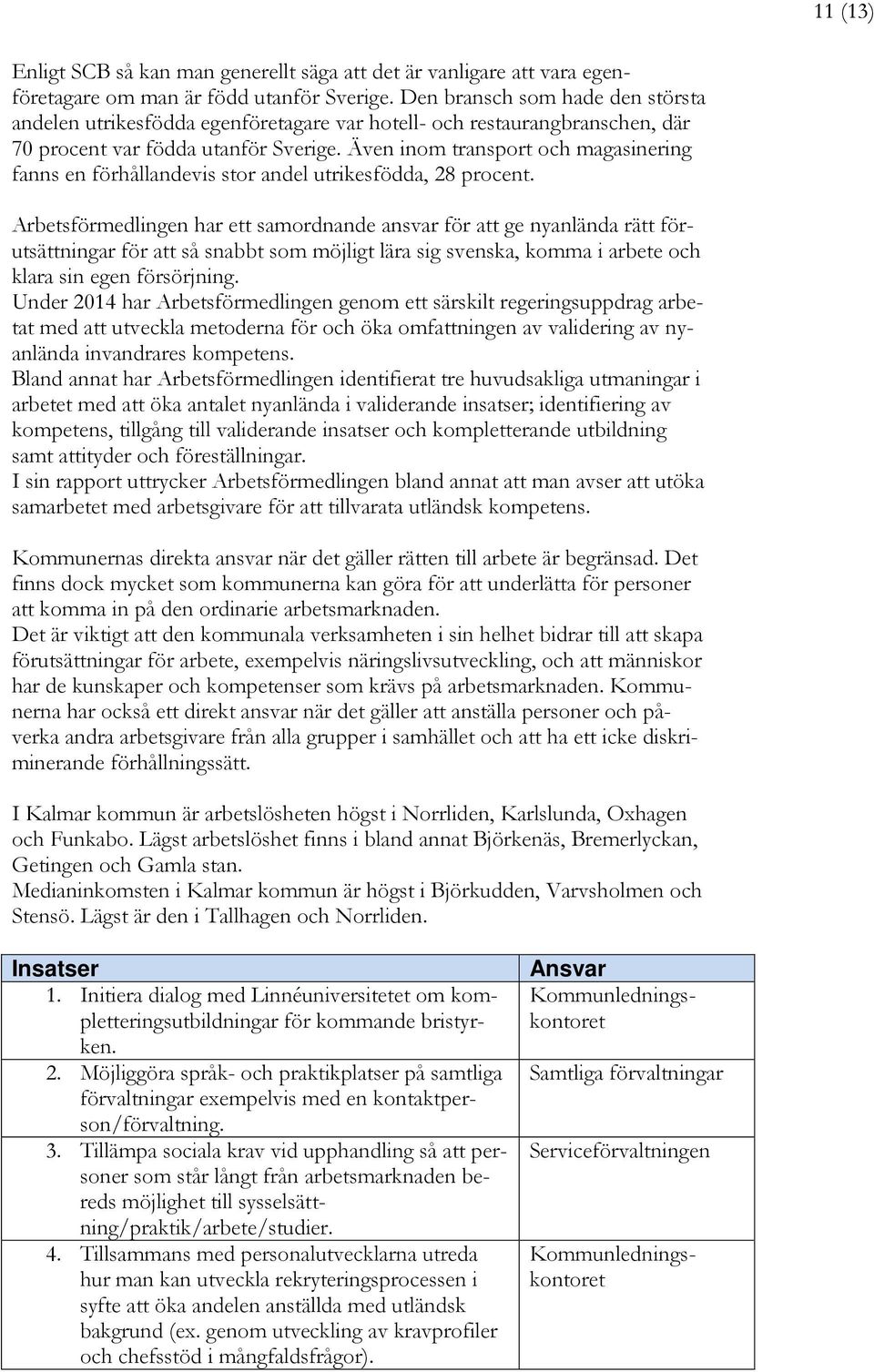 11 (13)

Enligt SCB så kan man generellt säga att det är vanligare att vara egenföretagare om man är född utanför Sverige. Den bransch som hade den största andelen utrikesfödda egenföretagare var hotell- och restaurangbranschen, där 70 procent var födda utanför Sverige. Även inom transport och magasinering fanns en förhållandevis stor andel utrikesfödda, 28 procent.

Arbetsförmedlingen har ett samordnande ansvar för att ge nyanlända rätt förutsättningar för att så snabbt som möjligt lära sig svenska, komma i arbete och klara sin egen försörjning.
Under 2014 har Arbetsförmedlingen genom ett särskilt regeringsuppdrag arbetat med att utveckla metoderna för och öka omfattningen av validering av nyanlända invandrares kompetens.
Bland annat har Arbetsförmedlingen identifierat tre huvudsakliga utmaningar i arbetet med att öka antalet nyanlända i validerande insatser; identifiering av kompetens, tillgång till validerande insatser och kompletterande utbildning samt attityder och föreställningar.
I sin rapport uttrycker Arbetsförmedlingen bland annat att man avser att utöka samarbetet med arbetsgivare för att tillvarata utländsk kompetens.

Kommunernas direkta ansvar när det gäller rätten till arbete är begränsad. Det finns dock mycket som kommunerna kan göra för att underlätta för personer att komma in på den ordinarie arbetsmarknaden.
Det är viktigt att den kommunala verksamheten i sin helhet bidrar till att skapa förutsättningar för arbete, exempelvis näringslivsutveckling, och att människor har de kunskaper och kompetenser som krävs på arbetsmarknaden. Kommunerna har också ett direkt ansvar när det gäller att anställa personer och påverka andra arbetsgivare från alla grupper i samhället och att ha ett icke diskriminerande förhållningssätt.

I Kalmar kommun är arbetslösheten högst i Norrliden, Karlslunda, Oxhagen och Funkabo. Lägst arbetslöshet finns i bland annat Björkenäs, Bremerlyckan, Getingen och Gamla stan.
Medianinkomsten i Kalmar kommun är högst i Björkudden, Varvsholmen och Stensö. Lägst är den i Tallhagen och Norrliden.

| Insatser | Ansvar |
|---|---|
| 1. Initiera dialog med Linnéuniversitetet om kompletteringsutbildningar för kommande bristyrken. | Kommunledningskontoret |
| 2. Möjliggöra språk- och praktikplatser på samtliga förvaltningar exempelvis med en kontaktperson/förvaltning. | Samtliga förvaltningar |
| 3. Tillämpa sociala krav vid upphandling så att personer som står långt från arbetsmarknaden bereds möjlighet till sysselsättning/praktik/arbete/studier. | Serviceförvaltningen |
| 4. Tillsammans med personalutvecklarna utreda hur man kan utveckla rekryteringsprocessen i syfte att öka andelen anställda med utländsk bakgrund (ex. genom utveckling av kravprofiler och chefsstöd i mångfaldsfrågor). | Kommunledningskontoret |